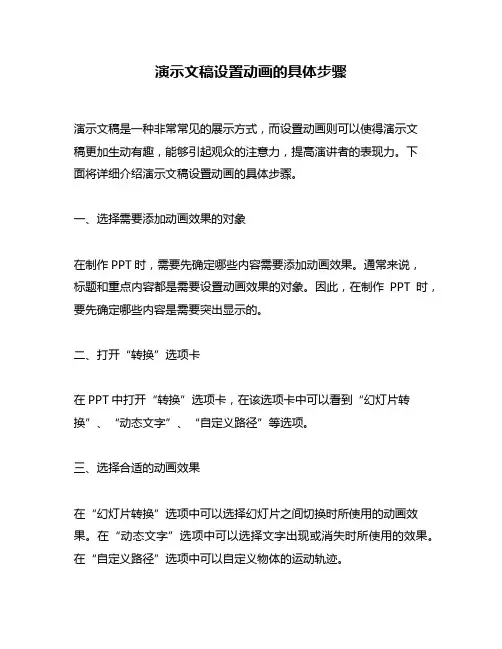 演示文稿设置动画的具体步骤

演示文稿是一种非常常见的展示方式，而设置动画则可以使得演示文稿更加生动有趣，能够引起观众的注意力，提高演讲者的表现力。下面将详细介绍演示文稿设置动画的具体步骤。

一、选择需要添加动画效果的对象

在制作 PPT 时，需要先确定哪些内容需要添加动画效果。通常来说，标题和重点内容都是需要设置动画效果的对象。因此，在制作 PPT 时，要先确定哪些内容是需要突出显示的。

二、打开“转换”选项卡

在 PPT 中打开“转换”选项卡，在该选项卡中可以看到“幻灯片转换”、“动态文字”、“自定义路径”等选项。

三、选择合适的动画效果

在“幻灯片转换”选项中可以选择幻灯片之间切换时所使用的动画效果。在“动态文字”选项中可以选择文字出现或消失时所使用的效果。在“自定义路径”选项中可以自定义物体的运动轨迹。